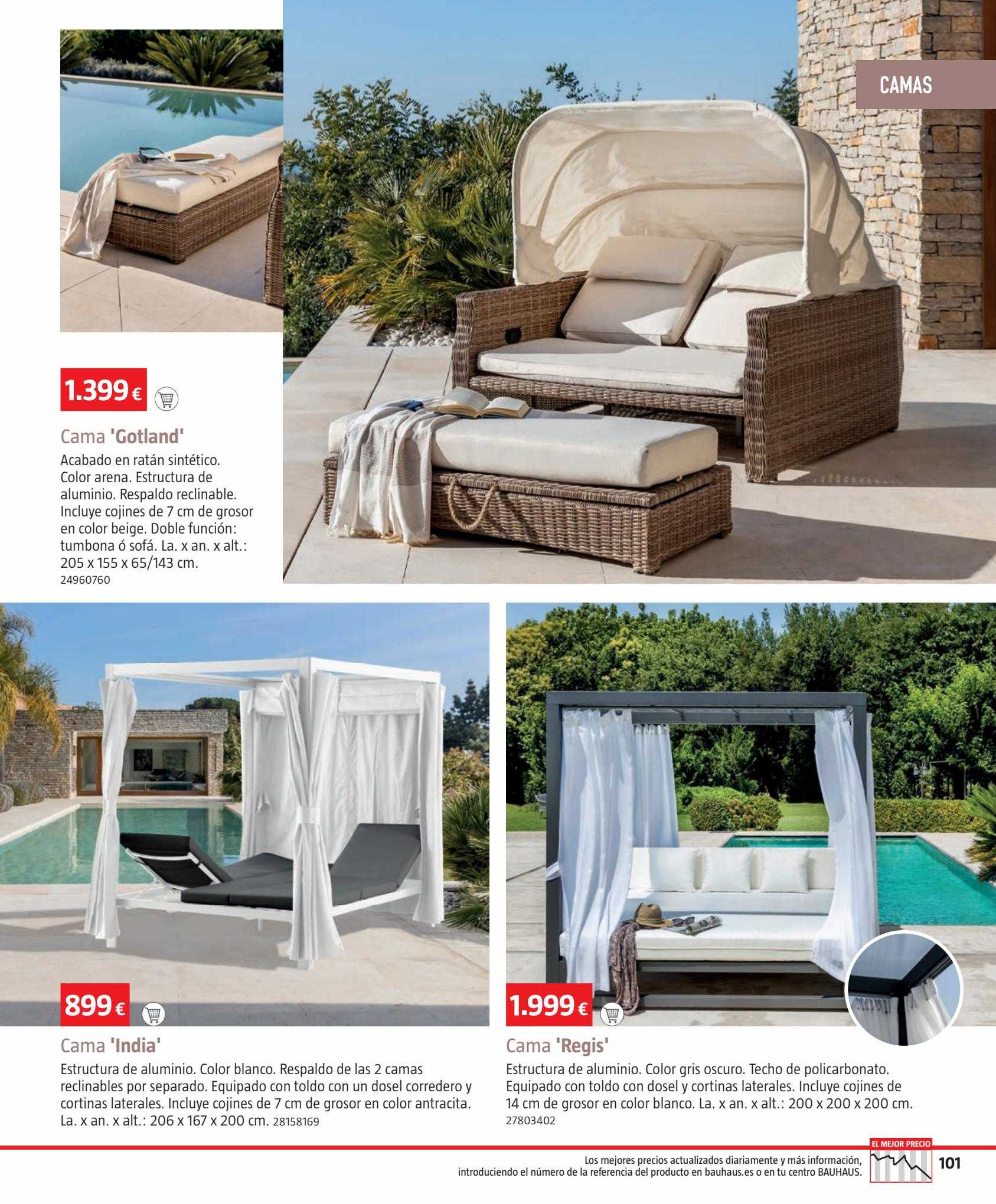 CAMAS

1.399 €

Cama 'Gotland'
Acabado en ratán sintético. Color arena. Estructura de aluminio. Respaldo reclinable. Incluye cojines de 7 cm de grosor en color beige. Doble función: tumbona ó sofá. La. x an. x alt.: 205 x 155 x 65/143 cm.
24960760

899 €

Cama 'India'
Estructura de aluminio. Color blanco. Respaldo de las 2 camas reclinables por separado. Equipado con toldo con un dosel corredero y cortinas laterales. Incluye cojines de 7 cm de grosor en color antracita. La. x an. x alt.: 206 x 167 x 200 cm. 28158169

1.999 €

Cama 'Regis'
Estructura de aluminio. Color gris oscuro. Techo de policarbonato. Equipado con toldo con dosel y cortinas laterales. Incluye cojines de 14 cm de grosor en color blanco. La. x an. x alt.: 200 x 200 x 200 cm.
27803402

Los mejores precios actualizados diariamente y más información, introduciendo el número de la referencia del producto en bauhaus.es o en tu centro BAUHAUS.

EL MEJOR PRECIO

101